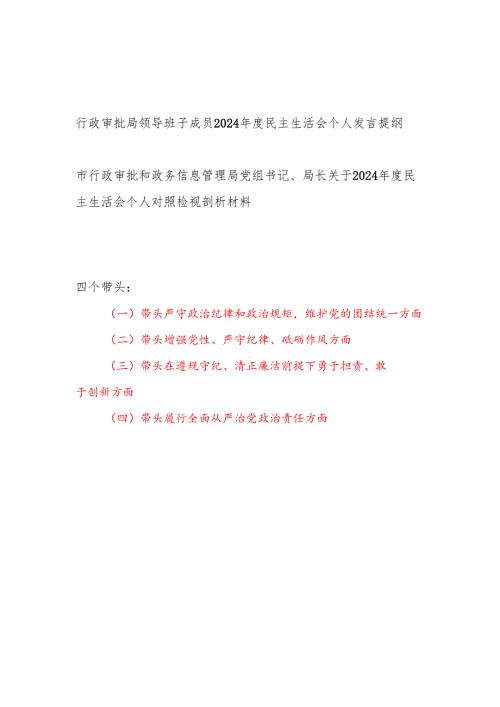 行政审批局领导班子成员2024年度民主生活会个人发言提纲

市行政审批和政务信息管理局党组书记、局长关于2024年度民主生活会个人对照检视剖析材料

四个带头：

（一）带头严守政治纪律和政治规矩，维护党的团结统一方面

（二）带头增强党性、严守纪律、砥砺作风方面

（三）带头在遵规守纪、清正廉洁前提下勇于担责、敢于创新方面

（四）带头履行全面从严治党政治责任方面